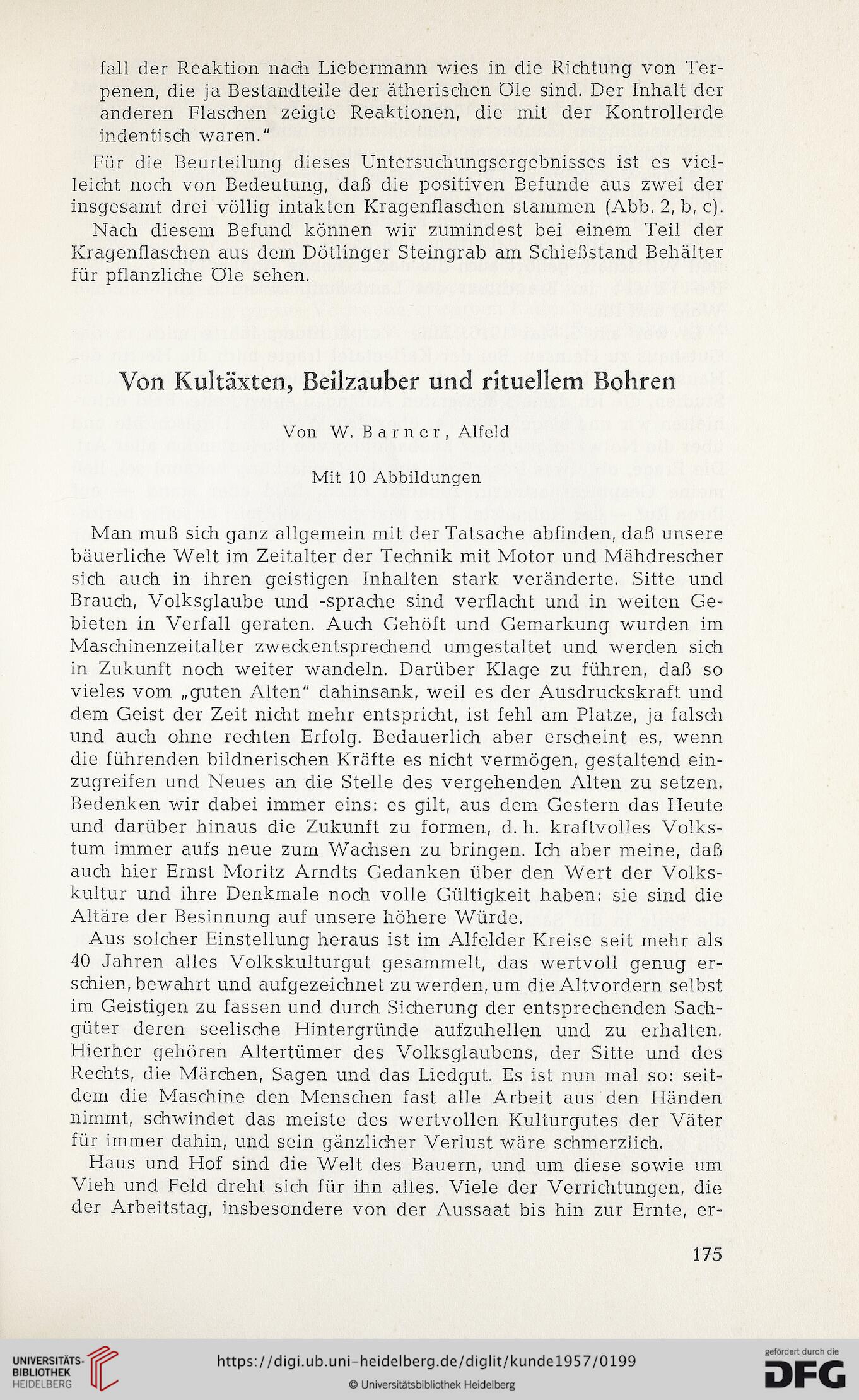 fall der Reaktion nach Liebermann wies in die Richtung von Terpenen, die ja Bestandteile der ätherischen Öle sind. Der Inhalt der anderen Flaschen zeigte Reaktionen, die mit der Kontrollerde indentisch waren."

Für die Beurteilung dieses Untersuchungsergebnisses ist es vielleicht noch von Bedeutung, daß die positiven Befunde aus zwei der insgesamt drei völlig intakten Kragenflaschen stammen (Abb. 2, b, c).

Nach diesem Befund können wir zumindest bei einem Teil der Kragenflaschen aus dem Dötlinger Steingrab am Schießstand Behälter für pflanzliche Öle sehen.

Von Kultäxten, Beilzauber und rituellem Bohren

Von W. Barner, Alfeld

Mit 10 Abbildungen

Man muß sich ganz allgemein mit der Tatsache abfinden, daß unsere bäuerliche Welt im Zeitalter der Technik mit Motor und Mähdrescher sich auch in ihren geistigen Inhalten stark veränderte. Sitte und Brauch, Volksglaube und -sprache sind verflacht und in weiten Gebieten in Verfall geraten. Auch Gehöft und Gemarkung wurden im Maschinenzeitalter zweckentsprechend umgestaltet und werden sich in Zukunft noch weiter wandeln. Darüber Klage zu führen, daß so vieles vom „guten Alten" dahinsank, weil es der Ausdruckskraft und dem Geist der Zeit nicht mehr entspricht, ist fehl am Platze, ja falsch und auch ohne rechten Erfolg. Bedauerlich aber erscheint es, wenn die führenden bildnerischen Kräfte es nicht vermögen, gestaltend einzugreifen und Neues an die Stelle des vergehenden Alten zu setzen. Bedenken wir dabei immer eins: es gilt, aus dem Gestern das Heute und darüber hinaus die Zukunft zu formen, d. h. kraftvolles Volkstum immer aufs neue zum Wachsen zu bringen. Ich aber meine, daß auch hier Ernst Moritz Arndts Gedanken über den Wert der Volkskultur und ihre Denkmale noch volle Gültigkeit haben: sie sind die Altäre der Besinnung auf unsere höhere Würde.

Aus solcher Einstellung heraus ist im Alfelder Kreise seit mehr als 40 Jahren alles Volkskulturgut gesammelt, das wertvoll genug erschien, bewahrt und aufgezeichnet zu werden, um die Altvordern selbst im Geistigen zu fassen und durch Sicherung der entsprechenden Sachgüter deren seelische Hintergründe aufzuhellen und zu erhalten. Hierher gehören Altertümer des Volksglaubens, der Sitte und des Rechts, die Märchen, Sagen und das Liedgut. Es ist nun mal so: seitdem die Maschine den Menschen fast alle Arbeit aus den Händen nimmt, schwindet das meiste des wertvollen Kulturgutes der Väter für immer dahin, und sein gänzlicher Verlust wäre schmerzlich.

Haus und Hof sind die Welt des Bauern, und um diese sowie um Vieh und Feld dreht sich für ihn alles. Viele der Verrichtungen, die der Arbeitstag, insbesondere von der Aussaat bis hin zur Ernte, er-

175

UNIVERSITÄTS-BIBLIOTHEK HEIDELBERG

https://digi.ub.uni-heidelberg.de/diglit/kunde1957/0199

© Universitätsbibliothek Heidelberg

gefördert durch die DFG